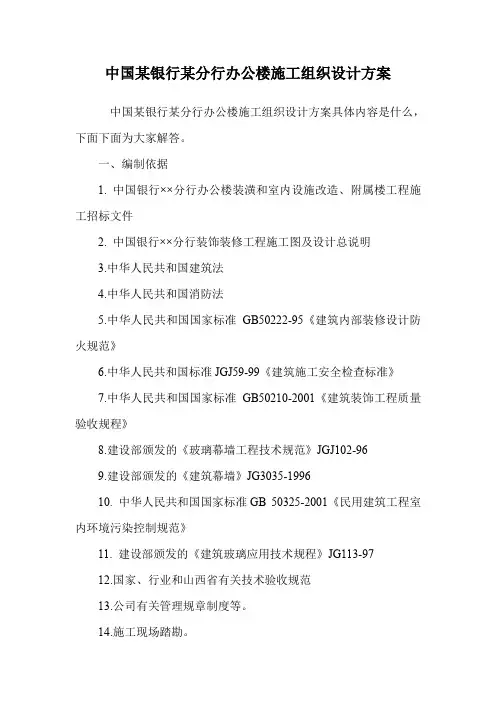 中国某银行某分行办公楼施工组织设计方案

中国某银行某分行办公楼施工组织设计方案具体内容是什么，下面下面为大家解答。

一、编制依据

1. 中国银行××分行办公楼装潢和室内设施改造、附属楼工程施工招标文件

2. 中国银行××分行装饰装修工程施工图及设计总说明

3.中华人民共和国建筑法

4.中华人民共和国消防法

5.中华人民共和国国家标准 GB50222-95《建筑内部装修设计防火规范》

6.中华人民共和国标准 JGJ59-99《建筑施工安全检查标准》

7.中华人民共和国国家标准 GB50210-2001《建筑装饰工程质量验收规程》

8.建设部颁发的《玻璃幕墙工程技术规范》JGJ102-96

9.建设部颁发的《建筑幕墙》JG3035-1996

10. 中华人民共和国国家标准 GB 50325-2001《民用建筑工程室内环境污染控制规范》

11. 建设部颁发的《建筑玻璃应用技术规程》JG113-97

12.国家、行业和山西省有关技术验收规范

13.公司有关管理规章制度等。

14.施工现场踏勘。